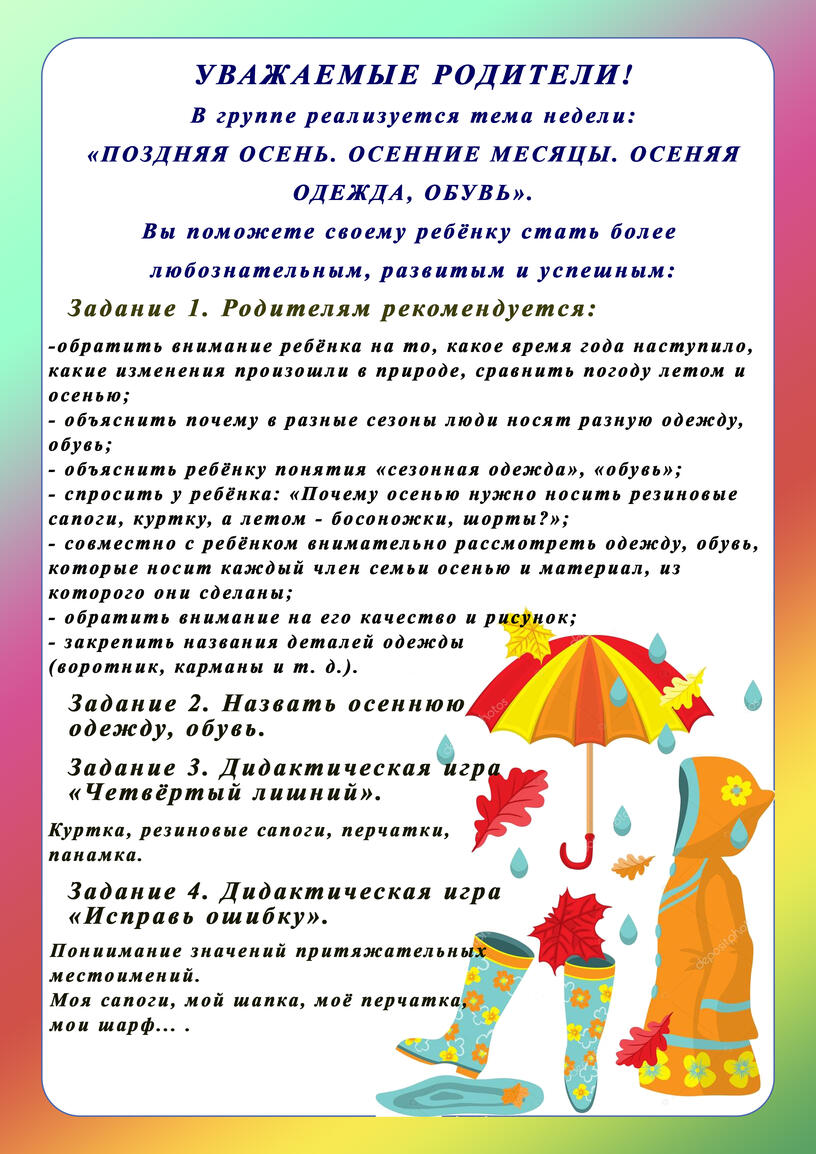 УВАЖАЕМЫЕ РОДИТЕЛИ!
В группе реализуется тема недели:
«ПОЗДНЯЯ ОСЕНЬ. ОСЕННИЕ МЕСЯЦЫ. ОСЕНЯЯ ОДЕЖДА, ОБУВЬ».
Вы поможете своему ребёнку стать более любознательным, развитым и успешным:

Задание 1. Родителям рекомендуется:

-обратить внимание ребёнка на то, какое время года наступило, какие изменения произошли в природе, сравнить погоду летом и осенью;
- объяснить почему в разные сезоны люди носят разную одежду, обувь;
- объяснить ребёнку понятия «сезонная одежда», «обувь»;
- спросить у ребёнка: «Почему осенью нужно носить резиновые сапоги, куртку, а летом - босоножки, шорты?»;
- совместно с ребёнком внимательно рассмотреть одежду, обувь, которые носит каждый член семьи осенью и материал, из которого они сделаны;
- обратить внимание на его качество и рисунок;
- закрепить названия деталей одежды (воротник, карманы и т. д.).

Задание 2. Назвать осеннюю одежду, обувь.

Задание 3. Дидактическая игра «Четвёртый лишний».

Куртка, резиновые сапоги, перчатки, панамка.

Задание 4. Дидактическая игра «Исправь ошибку».

Понимание значений притяжательных местоимений.
Моя сапоги, мой шапка, моё перчатка, мои шарф... .